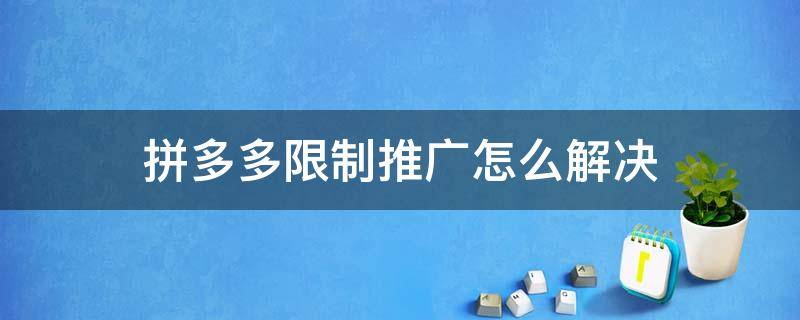 拼多多限制推广怎么解决